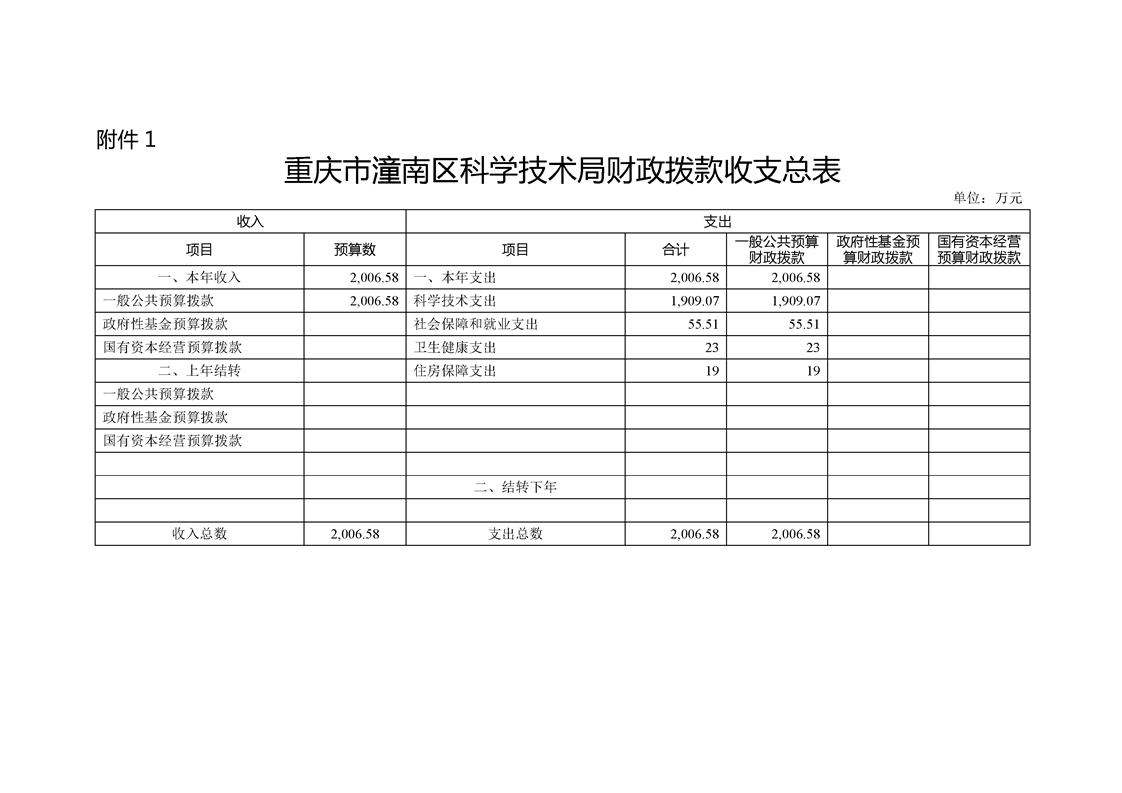 附件 1

重庆市潼南区科学技术局财政拨款收支总表

单位：万元

| 收入 | | 支出 | | | | |
|---|---|---|---|---|---|---|
| 项目 | 预算数 | 项目 | 合计 | 一般公共预算财政拨款 | 政府性基金预算财政拨款 | 国有资本经营预算财政拨款 |
| 一、本年收入 | 2,006.58 | 一、本年支出 | 2,006.58 | 2,006.58 | | |
| 一般公共预算拨款 | 2,006.58 | 科学技术支出 | 1,909.07 | 1,909.07 | | |
| 政府性基金预算拨款 | | 社会保障和就业支出 | 55.51 | 55.51 | | |
| 国有资本经营预算拨款 | | 卫生健康支出 | 23 | 23 | | |
| 二、上年结转 | | 住房保障支出 | 19 | 19 | | |
| 一般公共预算拨款 | | | | | | |
| 政府性基金预算拨款 | | | | | | |
| 国有资本经营预算拨款 | | | | | | |
| | | | | | | |
| | | 二、结转下年 | | | | |
| | | | | | | |
| 收入总数 | 2,006.58 | 支出总数 | 2,006.58 | 2,006.58 | | |